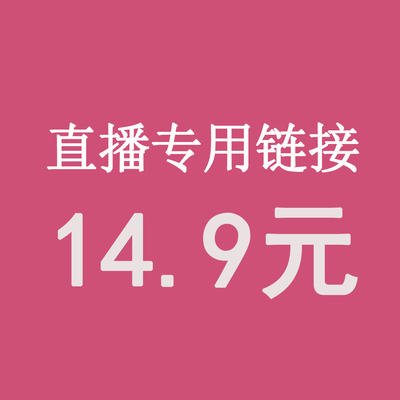 直播专用链接
14.9元